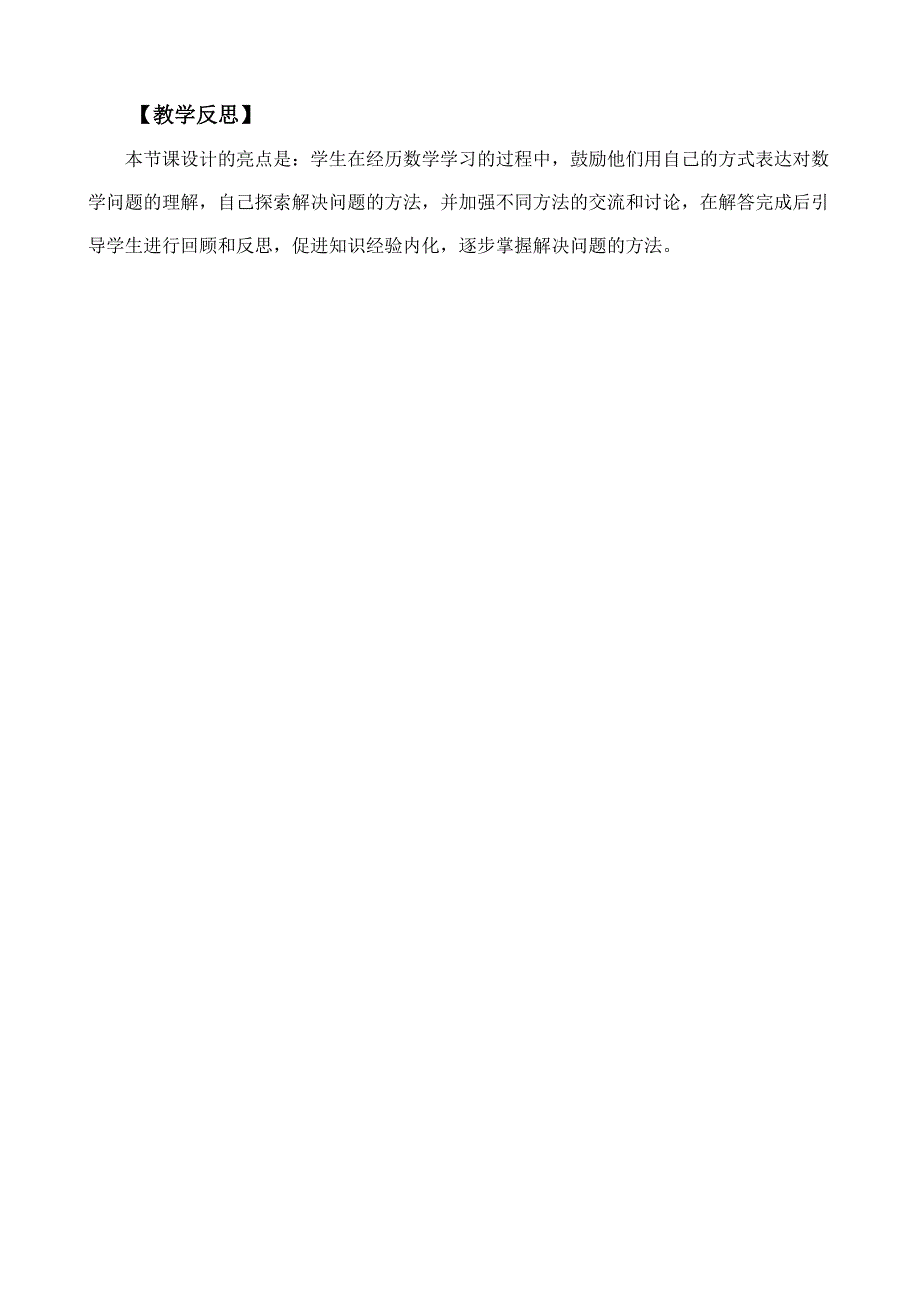 【教学反思】

本节课设计的亮点是：学生在经历数学学习的过程中，鼓励他们用自己的方式表达对数学问题的理解，自己探索解决问题的方法，并加强不同方法的交流和讨论，在解答完成后引导学生进行回顾和反思，促进知识经验内化，逐步掌握解决问题的方法。